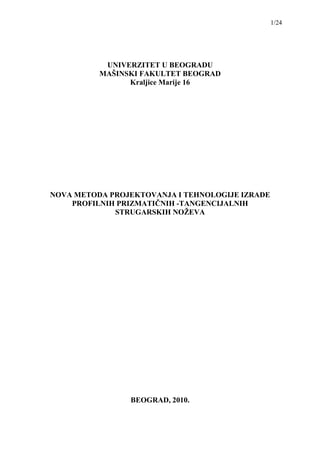 1/24

UNIVERZITET U BEOGRADU
MAŠINSKI FAKULTET BEOGRAD
Kraljice Marije 16

NOVA METODA PROJEKTOVANJA I TEHNOLOGIJE IZRADE PROFILNIH PRIZMATIČNIH -TANGENCIJALNIH STRUGARSKIH NOŽEVA

BEOGRAD, 2010.